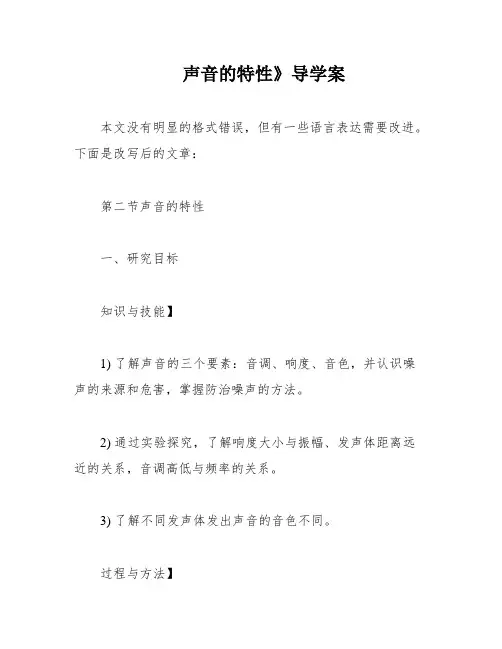 声音的特性》导学案

本文没有明显的格式错误，但有一些语言表达需要改进。下面是改写后的文章：

第二节声音的特性

一、研究目标

知识与技能】

1) 了解声音的三个要素：音调、响度、音色，并认识噪声的来源和危害，掌握防治噪声的方法。

2) 通过实验探究，了解响度大小与振幅、发声体距离远近的关系，音调高低与频率的关系。

3) 了解不同发声体发出声音的音色不同。

过程与方法】